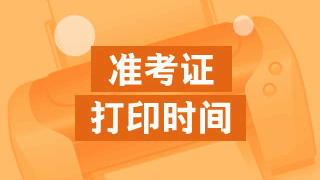 准考证
打印时间